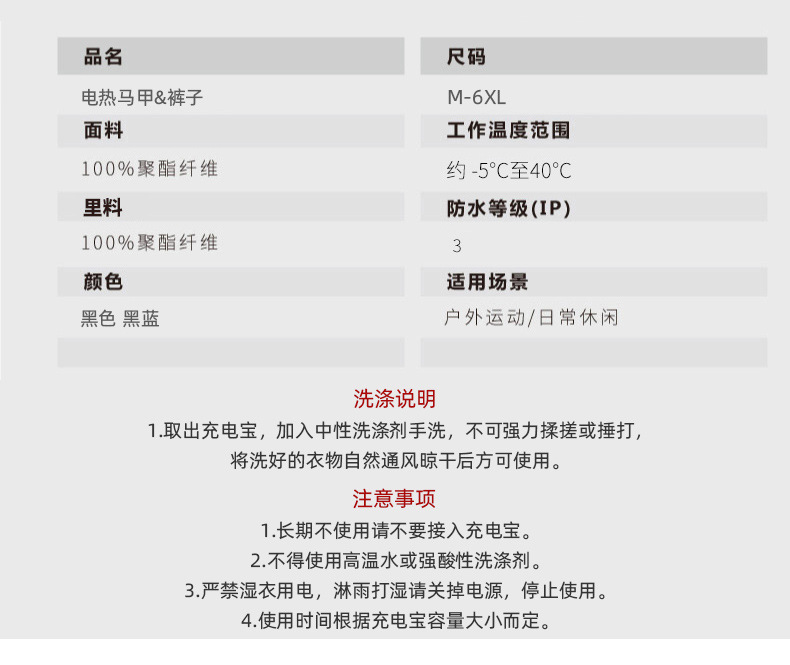 品名

电热马甲&裤子

面料

100%聚酯纤维

里料

100%聚酯纤维

颜色

黑色 黑蓝

尺码

M-6XL

工作温度范围

约 -5°C至40°C

防水等级(IP)

3

适用场景

户外运动/日常休闲

洗涤说明

1.取出充电宝，加入中性洗涤剂手洗，不可强力揉搓或捶打，将洗好的衣物自然通风晾干后方可使用。

注意事项

1.长期不使用请不要接入充电宝。

2.不得使用高温水或强酸性洗涤剂。

3.严禁湿衣用电，淋雨打湿请关掉电源，停止使用。

4.使用时间根据充电宝容量大小而定。